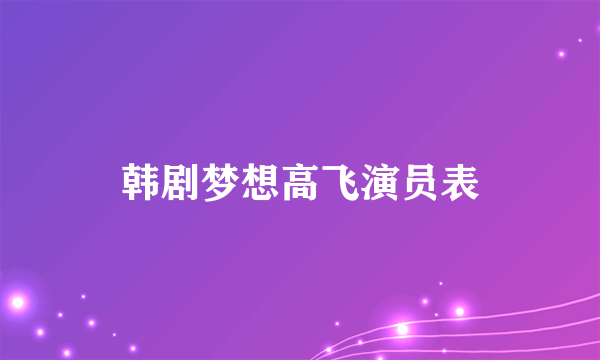 韩剧梦想高飞演员表